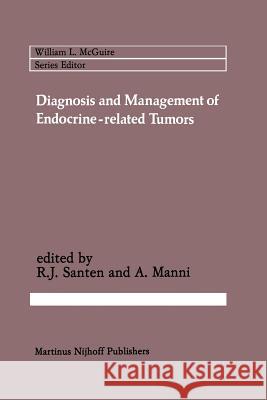 William L. McGuire
Series Editor

Diagnosis and Management of Endocrine-related Tumors

edited by
R.J. Santen and A. Manni

Martinus Nijhoff Publishers

Kraina Książek